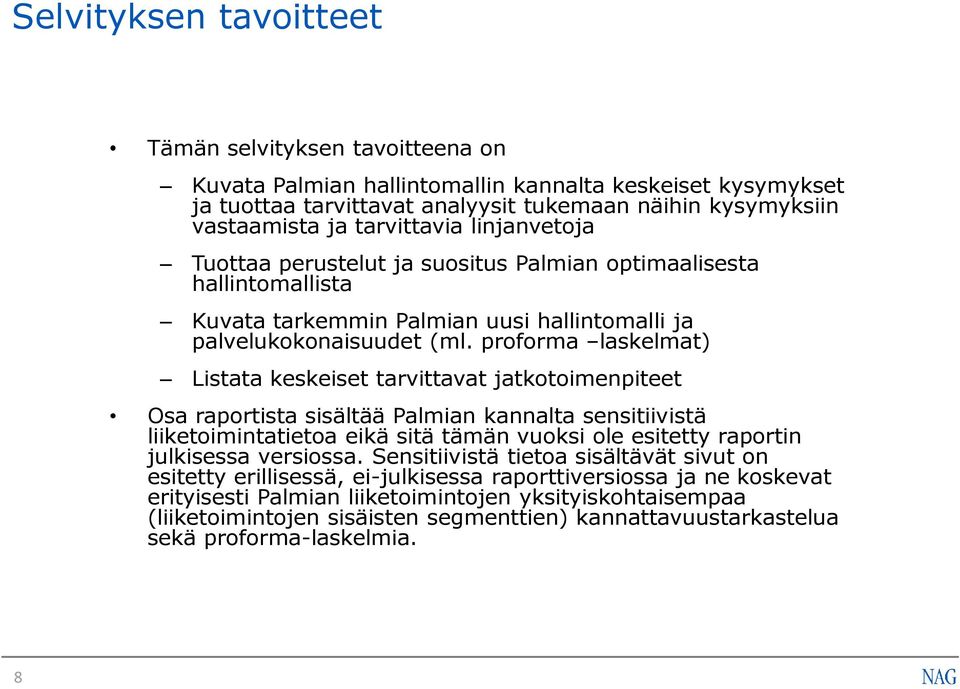 Selvityksen tavoitteet

• Tämän selvityksen tavoitteena on

– Kuvata Palmian hallintomallin kannalta keskeiset kysymykset ja tuottaa tarvittavat analyysit tukemaan näihin kysymyksiin vastaamista ja tarvittavia linjanvetoja

– Tuottaa perustelut ja suositus Palmian optimaalisesta hallintomallista

– Kuvata tarkemmin Palmian uusi hallintomalli ja palvelukokonaisuudet (ml. proforma –laskelmat)

– Listata keskeiset tarvittavat jatkotoimenpiteet

• Osa raportista sisältää Palmian kannalta sensitiivistä liiketoimintatietoa eikä sitä tämän vuoksi ole esitetty raportin julkisessa versiossa. Sensitiivistä tietoa sisältävät sivut on esitetty erillisessä, ei-julkisessa raporttiversiossa ja ne koskevat erityisesti Palmian liiketoimintojen yksityiskohtaisempaa (liiketoimintojen sisäisten segmenttien) kannattavuustarkastelua sekä proforma-laskelmia.

8

NAG